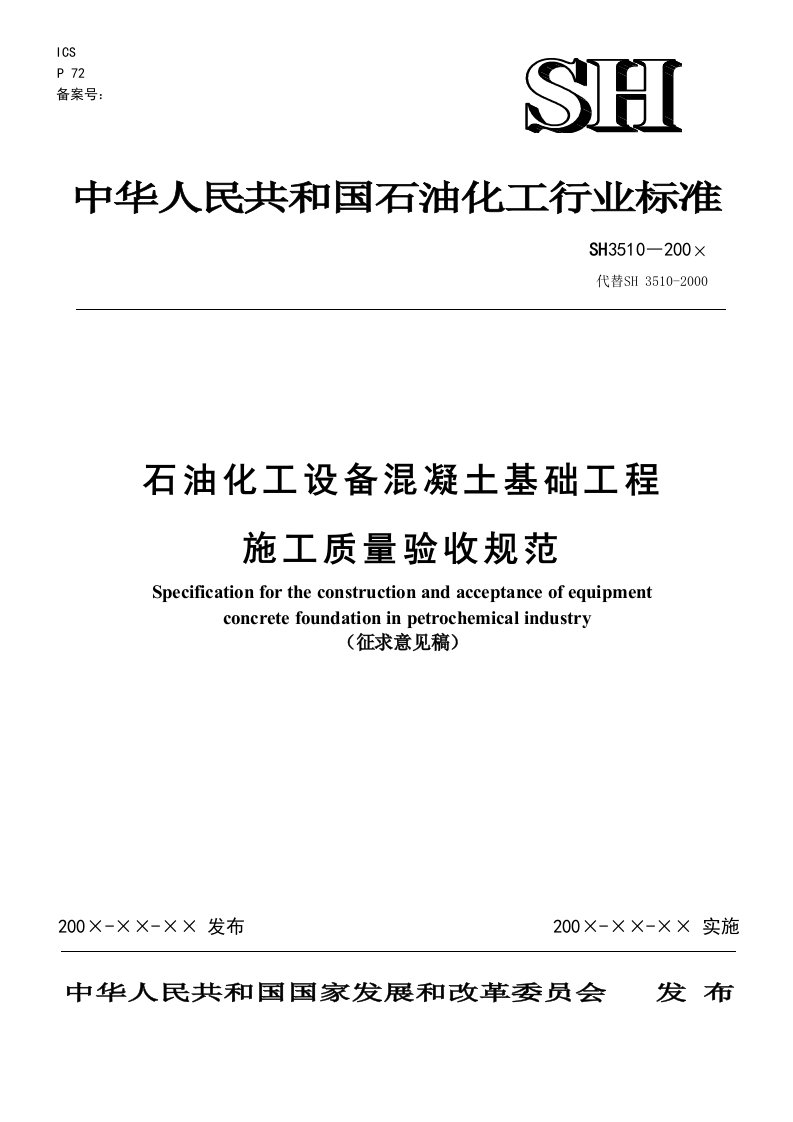 ICS
P 72
备案号：

SH

中华人民共和国石油化工行业标准

SH3510—200×
代替SH 3510-2000

石油化工设备混凝土基础工程
施工质量验收规范

Specification for the construction and acceptance of equipment concrete foundation in petrochemical industry
（征求意见稿）

200×-××-×× 发布　　200×-××-×× 实施

中华人民共和国国家发展和改革委员会　发 布